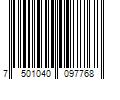 7 501040 097768